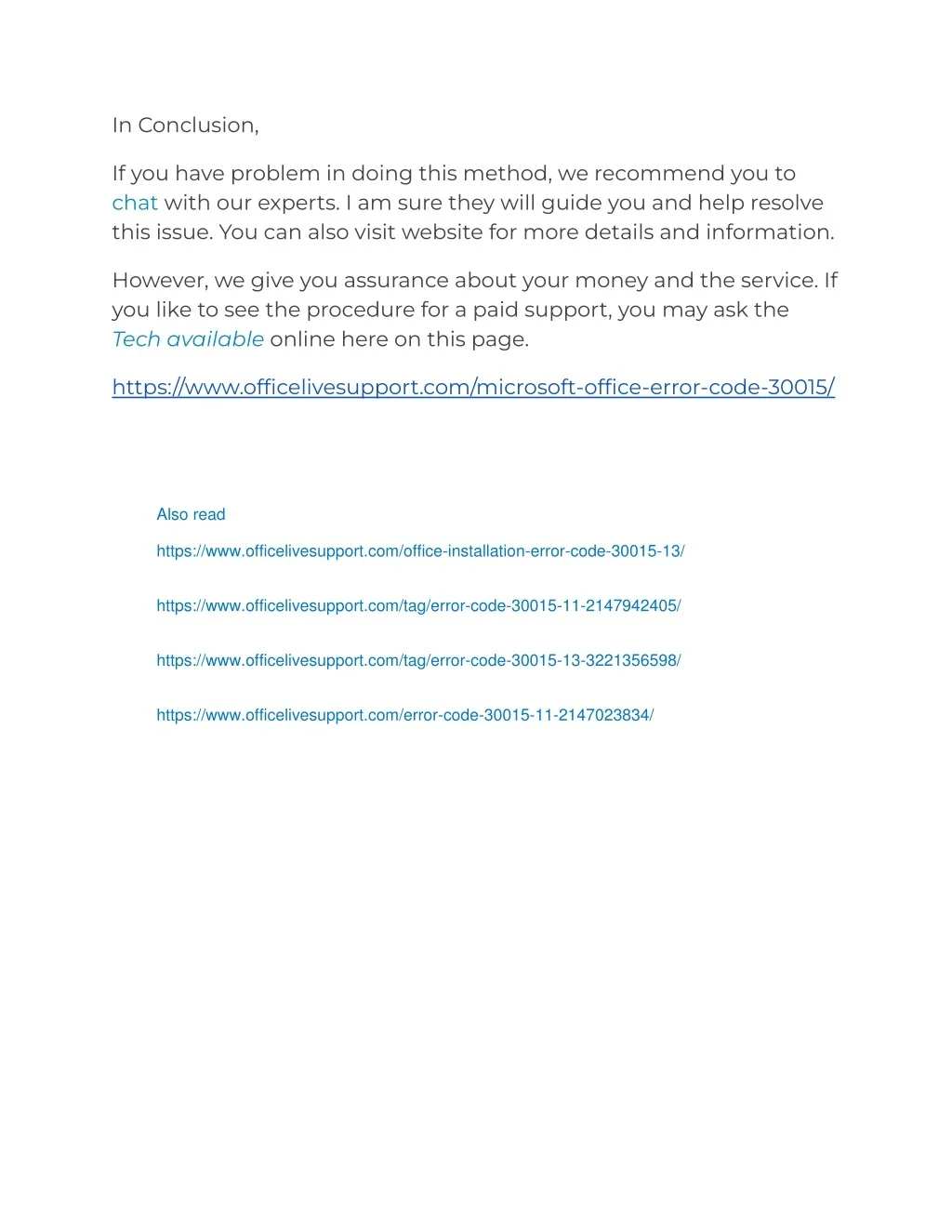 In Conclusion,

If you have problem in doing this method, we recommend you to chat with our experts. I am sure they will guide you and help resolve this issue. You can also visit website for more details and information.

However, we give you assurance about your money and the service. If you like to see the procedure for a paid support, you may ask the Tech available online here on this page.

https://www.officelivesupport.com/microsoft-office-error-code-30015/

Also read

https://www.officelivesupport.com/office-installation-error-code-30015-13/

https://www.officelivesupport.com/tag/error-code-30015-11-2147942405/

https://www.officelivesupport.com/tag/error-code-30015-13-3221356598/

https://www.officelivesupport.com/error-code-30015-11-2147023834/